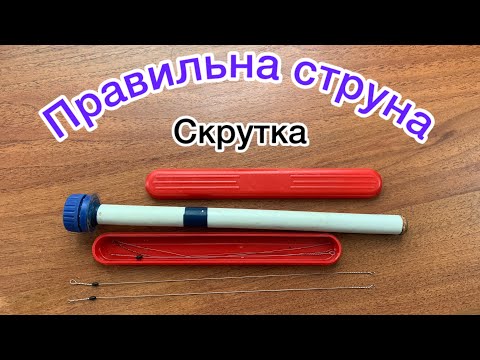 Правильна струна

Скрутка